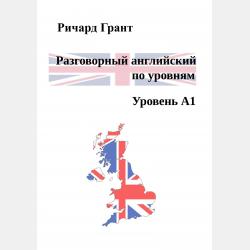 Ричард Грант

Разговорный английский по уровням

Уровень A1